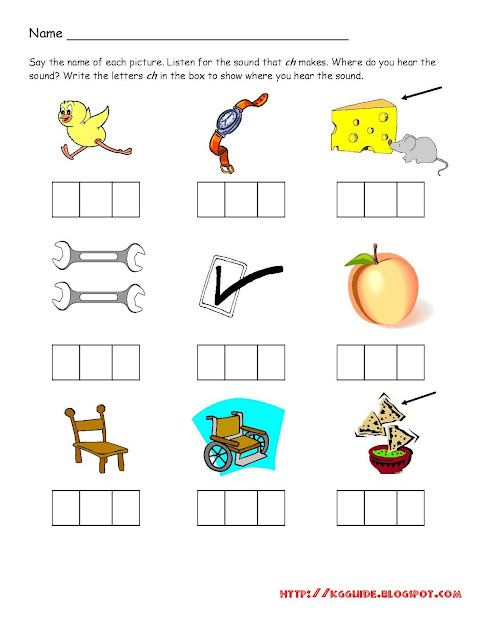 Name ____

Say the name of each picture. Listen for the sound that ch makes. Where do you hear the sound? Write the letters ch in the box to show where you hear the sound.

HTTP://KGGUIDE.BLOGSPOT.COM